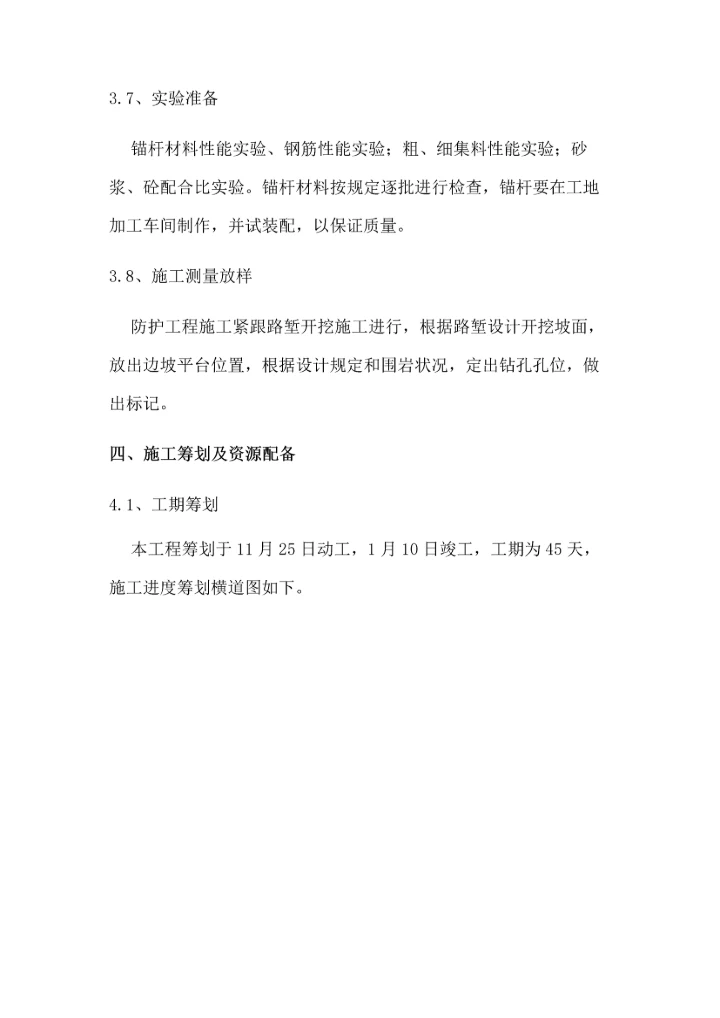 3.7、实验准备

锚杆材料性能实验、钢筋性能实验；粗、细集料性能实验；砂浆、砼配合比实验。锚杆材料按规定逐批进行检查，锚杆要在工地加工车间制作，并试装配，以保证质量。

3.8、施工测量放样

防护工程施工紧跟路堑开挖施工进行，根据路堑设计开挖坡面，放出边坡平台位置，根据设计规定和围岩状况，定出钻孔孔位，做出标记。

四、施工筹划及资源配备

4.1、工期筹划

本工程筹划于11月25日动工，1月10日竣工，工期为45天，施工进度筹划横道图如下。